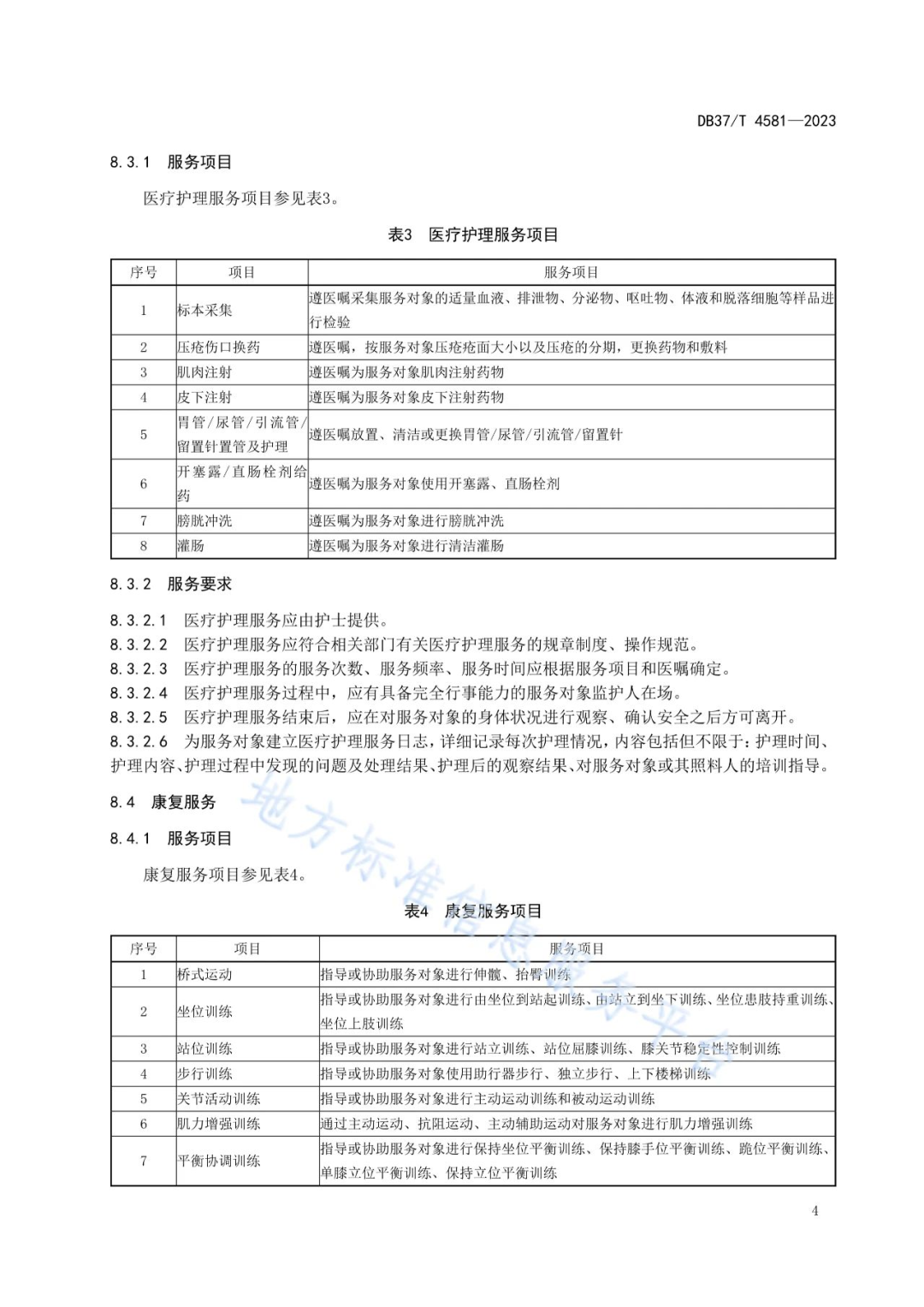 DB37/T 4581—2023

8.3.1 服务项目

医疗护理服务项目参见表3。

表3 医疗护理服务项目

| 序号 | 项目 | 服务项目 |
|---|---|---|
| 1 | 标本采集 | 遵医嘱采集服务对象的适量血液、排泄物、分泌物、呕吐物、体液和脱落细胞等样品进行检验 |
| 2 | 压疮伤口换药 | 遵医嘱，按服务对象压疮疮面大小以及压疮的分期，更换药物和敷料 |
| 3 | 肌肉注射 | 遵医嘱为服务对象肌肉注射药物 |
| 4 | 皮下注射 | 遵医嘱为服务对象皮下注射药物 |
| 5 | 胃管/尿管/引流管/留置针置管及护理 | 遵医嘱放置、清洁或更换胃管/尿管/引流管/留置针 |
| 6 | 开塞露/直肠栓剂给药 | 遵医嘱为服务对象使用开塞露、直肠栓剂 |
| 7 | 膀胱冲洗 | 遵医嘱为服务对象进行膀胱冲洗 |
| 8 | 灌肠 | 遵医嘱为服务对象进行清洁灌肠 |

8.3.2 服务要求

8.3.2.1 医疗护理服务应由护士提供。
8.3.2.2 医疗护理服务应符合相关部门有关医疗护理服务的规章制度、操作规范。
8.3.2.3 医疗护理服务的服务次数、服务频率、服务时间应根据服务项目和医嘱确定。
8.3.2.4 医疗护理服务过程中，应有具备完全行事能力的服务对象监护人在场。
8.3.2.5 医疗护理服务结束后，应在对服务对象的身体状况进行观察、确认安全之后方可离开。
8.3.2.6 为服务对象建立医疗护理服务日志，详细记录每次护理情况，内容包括但不限于：护理时间、护理内容、护理过程中发现的问题及处理结果、护理后的观察结果、对服务对象或其照料人的培训指导。

8.4 康复服务

8.4.1 服务项目

康复服务项目参见表4。

表4 康复服务项目

| 序号 | 项目 | 服务项目 |
|---|---|---|
| 1 | 桥式运动 | 指导或协助服务对象进行伸髋、抬臀训练 |
| 2 | 坐位训练 | 指导或协助服务对象进行由坐位到站起训练、由站立到坐下训练、坐位患肢持重训练、坐位上肢训练 |
| 3 | 站位训练 | 指导或协助服务对象进行站立训练、站位屈膝训练、膝关节稳定性控制训练 |
| 4 | 步行训练 | 指导或协助服务对象使用助行器步行、独立步行、上下楼梯训练 |
| 5 | 关节活动训练 | 指导或协助服务对象进行主动运动训练和被动运动训练 |
| 6 | 肌力增强训练 | 通过主动运动、抗阻运动、主动辅助运动对服务对象进行肌力增强训练 |
| 7 | 平衡协调训练 | 指导或协助服务对象进行保持坐位平衡训练、保持膝手位平衡训练、跪位平衡训练、单膝立位平衡训练、保持立位平衡训练 |

地方标准信息服务平台

4